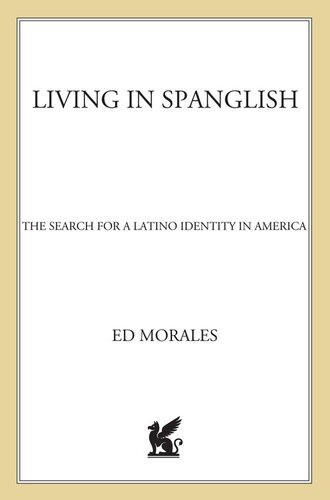 LIVING IN SPANGLISH

THE SEARCH FOR A LATINO IDENTITY IN AMERICA

ED MORALES